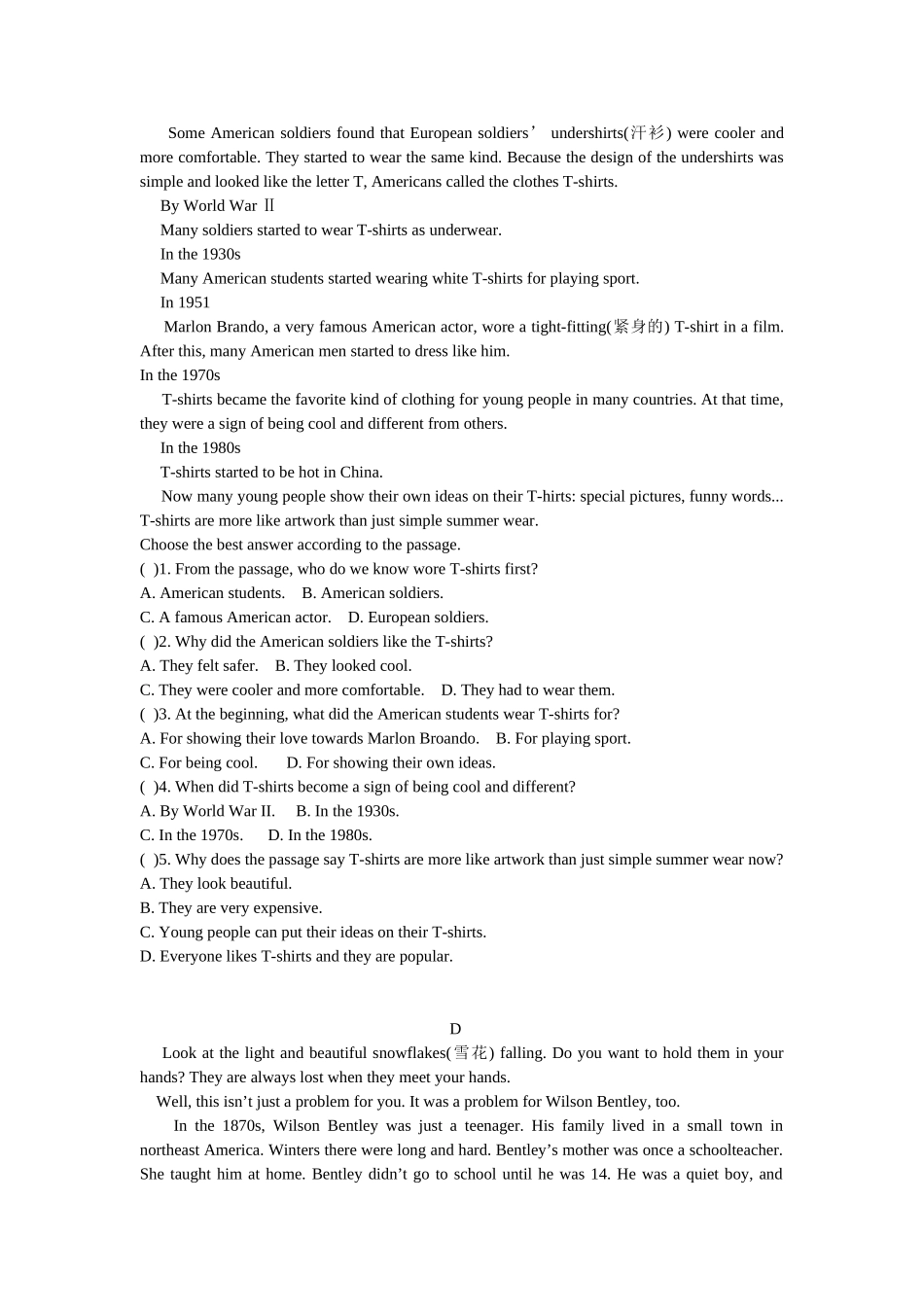 Some American soldiers found that European soldiers’ undershirts(汗衫) were cooler and more comfortable. They started to wear the same kind. Because the design of the undershirts was simple and looked like the letter T, Americans called the clothes T-shirts.

By World War Ⅱ

Many soldiers started to wear T-shirts as underwear.

In the 1930s

Many American students started wearing white T-shirts for playing sport.

In 1951

Marlon Brando, a very famous American actor, wore a tight-fitting(紧身的) T-shirt in a film. After this, many American men started to dress like him.

In the 1970s

T-shirts became the favorite kind of clothing for young people in many countries. At that time, they were a sign of being cool and different from others.

In the 1980s

T-shirts started to be hot in China.

Now many young people show their own ideas on their T-hirts: special pictures, funny words... T-shirts are more like artwork than just simple summer wear.

Choose the best answer according to the passage.

( )1. From the passage, who do we know wore T-shirts first?
A. American students. B. American soldiers.
C. A famous American actor. D. European soldiers.

( )2. Why did the American soldiers like the T-shirts?
A. They felt safer. B. They looked cool.
C. They were cooler and more comfortable. D. They had to wear them.

( )3. At the beginning, what did the American students wear T-shirts for?
A. For showing their love towards Marlon Broando. B. For playing sport.
C. For being cool. D. For showing their own ideas.

( )4. When did T-shirts become a sign of being cool and different?
A. By World War II. B. In the 1930s.
C. In the 1970s. D. In the 1980s.

( )5. Why does the passage say T-shirts are more like artwork than just simple summer wear now?
A. They look beautiful.
B. They are very expensive.
C. Young people can put their ideas on their T-shirts.
D. Everyone likes T-shirts and they are popular.

D

Look at the light and beautiful snowflakes(雪花) falling. Do you want to hold them in your hands? They are always lost when they meet your hands.

Well, this isn’t just a problem for you. It was a problem for Wilson Bentley, too.

In the 1870s, Wilson Bentley was just a teenager. His family lived in a small town in northeast America. Winters there were long and hard. Bentley’s mother was once a schoolteacher. She taught him at home. Bentley didn’t go to school until he was 14. He was a quiet boy, and